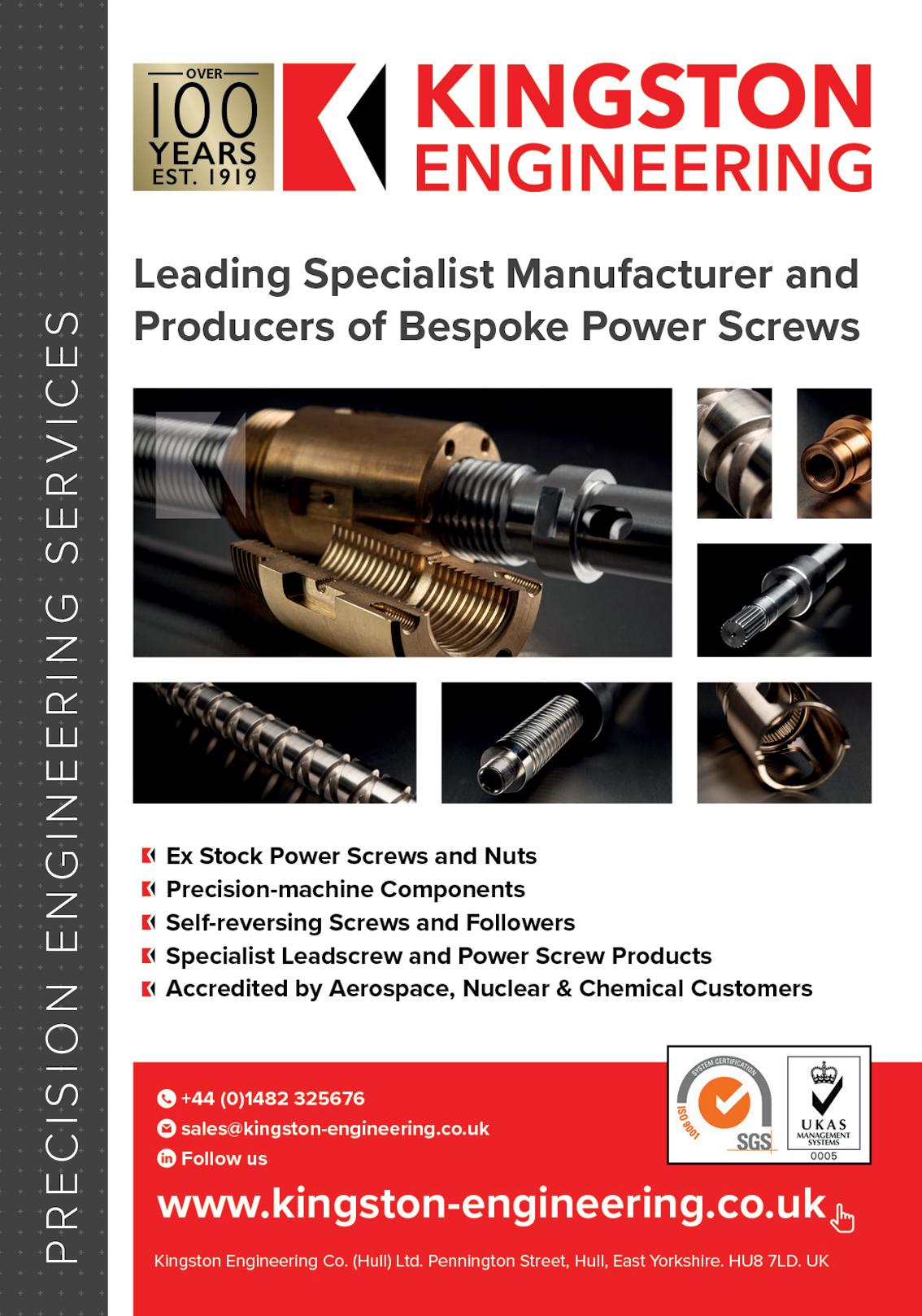 PRECISION ENGINEERING SERVICES

OVER
100
YEARS
EST. 1919

KINGSTON
ENGINEERING

Leading Specialist Manufacturer and Producers of Bespoke Power Screws

Ex Stock Power Screws and Nuts
Precision-machine Components
Self-reversing Screws and Followers
Specialist Leadscrew and Power Screw Products
Accredited by Aerospace, Nuclear & Chemical Customers

+44 (0)1482 325676
sales@kingston-engineering.co.uk
Follow us

SYSTEM CERTIFICATION
ISO 9001
SGS

UKAS
MANAGEMENT SYSTEMS
0005

www.kingston-engineering.co.uk

Kingston Engineering Co. (Hull) Ltd. Pennington Street, Hull, East Yorkshire. HU8 7LD. UK